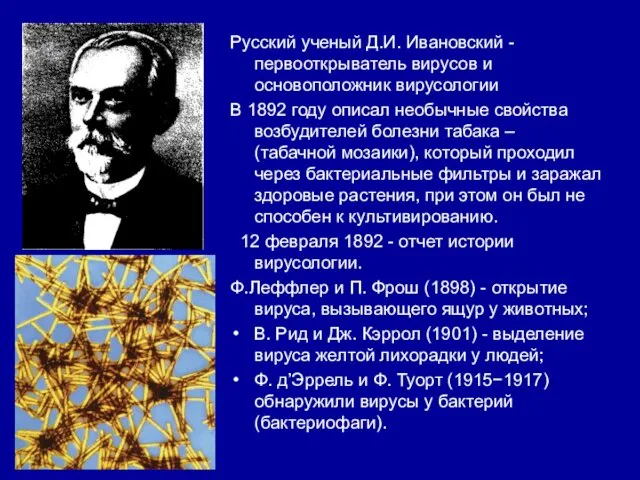 Русский ученый Д.И. Ивановский - первооткрыватель вирусов и основоположник вирусологии

В 1892 году описал необычные свойства возбудителей болезни табака – (табачной мозаики), который проходил через бактериальные фильтры и заражал здоровые растения, при этом он был не способен к культивированию.

12 февраля 1892 - отчет истории вирусологии.

Ф.Леффлер и П. Фрош (1898) - открытие вируса, вызывающего ящур у животных;

• В. Рид и Дж. Кэррол (1901) - выделение вируса желтой лихорадки у людей;

• Ф. д'Эррель и Ф. Туорт (1915−1917) обнаружили вирусы у бактерий (бактериофаги).